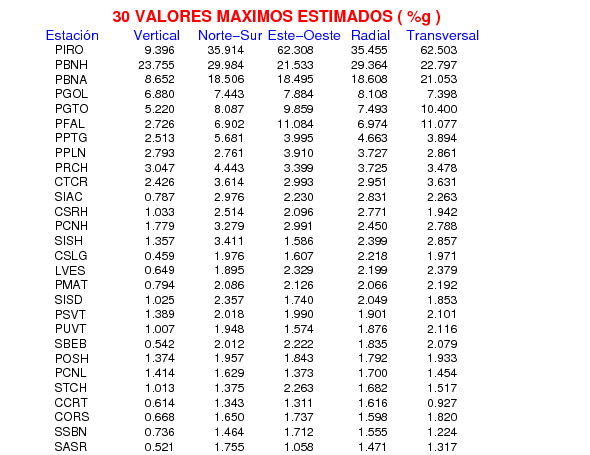 30 VALORES MAXIMOS ESTIMADOS ( %g )

| Estación | Vertical | Norte−Sur | Este−Oeste | Radial | Transversal |
|---|---|---|---|---|---|
| PIRO | 9.396 | 35.914 | 62.308 | 35.455 | 62.503 |
| PBNH | 23.755 | 29.984 | 21.533 | 29.364 | 22.797 |
| PBNA | 8.652 | 18.506 | 18.495 | 18.608 | 21.053 |
| PGOL | 6.880 | 7.443 | 7.884 | 8.108 | 7.398 |
| PGTO | 5.220 | 8.087 | 9.859 | 7.493 | 10.400 |
| PFAL | 2.726 | 6.902 | 11.084 | 6.974 | 11.077 |
| PPTG | 2.513 | 5.681 | 3.995 | 4.663 | 3.894 |
| PPLN | 2.793 | 2.761 | 3.910 | 3.727 | 2.861 |
| PRCH | 3.047 | 4.443 | 3.399 | 3.725 | 3.478 |
| CTCR | 2.426 | 3.614 | 2.993 | 2.951 | 3.631 |
| SIAC | 0.787 | 2.976 | 2.230 | 2.831 | 2.263 |
| CSRH | 1.033 | 2.514 | 2.096 | 2.771 | 1.942 |
| PCNH | 1.779 | 3.279 | 2.991 | 2.450 | 2.788 |
| SISH | 1.357 | 3.411 | 1.586 | 2.399 | 2.857 |
| CSLG | 0.459 | 1.976 | 1.607 | 2.218 | 1.971 |
| LVES | 0.649 | 1.895 | 2.329 | 2.199 | 2.379 |
| PMAT | 0.794 | 2.086 | 2.126 | 2.066 | 2.192 |
| SISD | 1.025 | 2.357 | 1.740 | 2.049 | 1.853 |
| PSVT | 1.389 | 2.018 | 1.990 | 1.901 | 2.101 |
| PUVT | 1.007 | 1.948 | 1.574 | 1.876 | 2.116 |
| SBEB | 0.542 | 2.012 | 2.222 | 1.835 | 2.079 |
| POSH | 1.374 | 1.957 | 1.843 | 1.792 | 1.933 |
| PCNL | 1.414 | 1.629 | 1.373 | 1.700 | 1.454 |
| STCH | 1.013 | 1.375 | 2.263 | 1.682 | 1.517 |
| CCRT | 0.614 | 1.343 | 1.311 | 1.616 | 0.927 |
| CORS | 0.668 | 1.650 | 1.737 | 1.598 | 1.820 |
| SSBN | 0.736 | 1.464 | 1.712 | 1.555 | 1.224 |
| SASR | 0.521 | 1.755 | 1.058 | 1.471 | 1.317 |